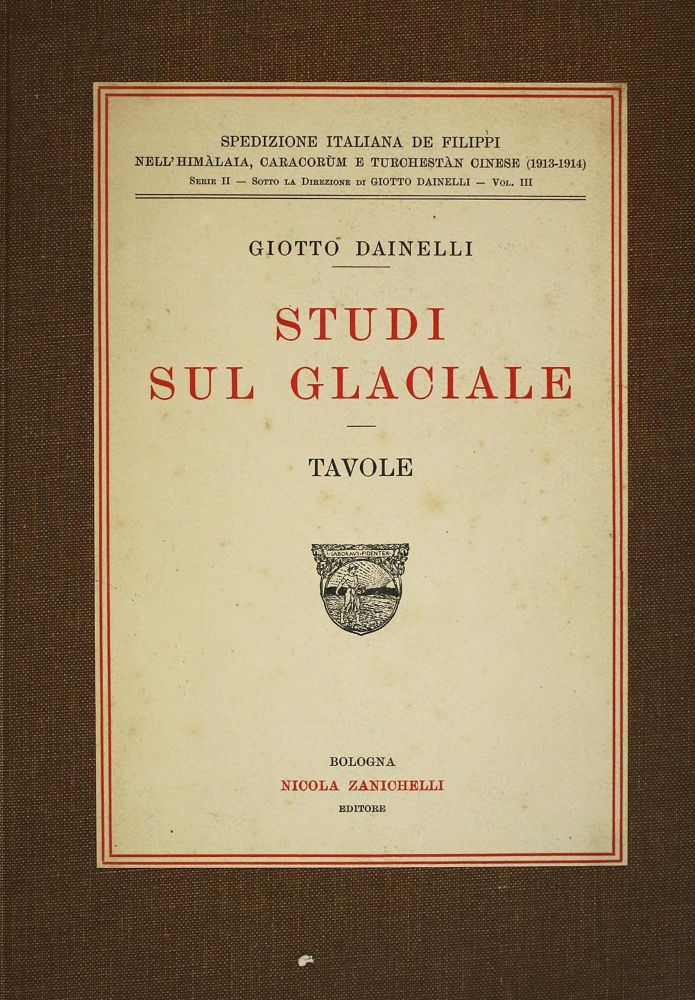 SPEDIZIONE ITALIANA DE FILIPPI
NELL'HIMÀLAIA, CARACORÙM E TURCHESTÀN CINESE (1913-1914)
SERIE II — SOTTO LA DIREZIONE DI GIOTTO DAINELLI — VOL. III

GIOTTO DAINELLI

STUDI
SUL GLACIALE

TAVOLE

LABORAVI FIDENTER

BOLOGNA
NICOLA ZANICHELLI
EDITORE